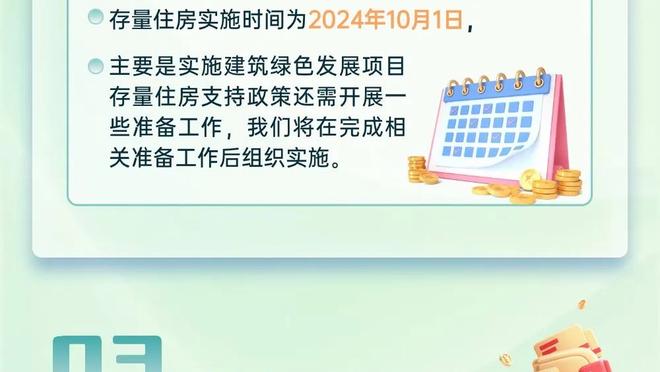 存量住房实施时间为2024年10月1日，

主要是实施建筑绿色发展项目存量住房支持政策还需开展一些准备工作，我们将在完成相关准备工作后组织实施。

03